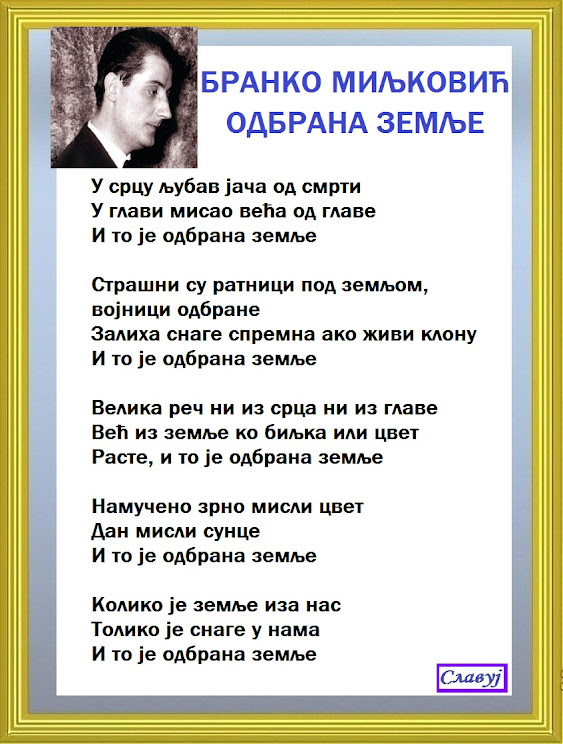 БРАНКО МИЉКОВИЋ
ОДБРАНА ЗЕМЉЕ

У срцу љубав јача од смрти
У глави мисао већа од главе
И то је одбрана земље

Страшни су ратници под земљом,
војници одбране
Залиха снаге спремна ако живи клону
И то је одбрана земље

Велика реч ни из срца ни из главе
Већ из земље ко биљка или цвет
Расте, и то је одбрана земље

Намучено зрно мисли цвет
Дан мисли сунце
И то је одбрана земље

Колико је земље иза нас
Толико је снаге у нама
И то је одбрана земље

Славуј